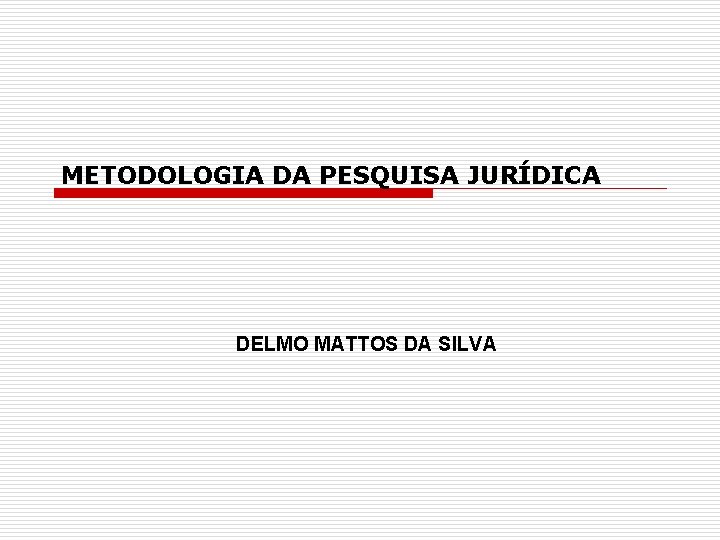 METODOLOGIA DA PESQUISA JURÍDICA

DELMO MATTOS DA SILVA